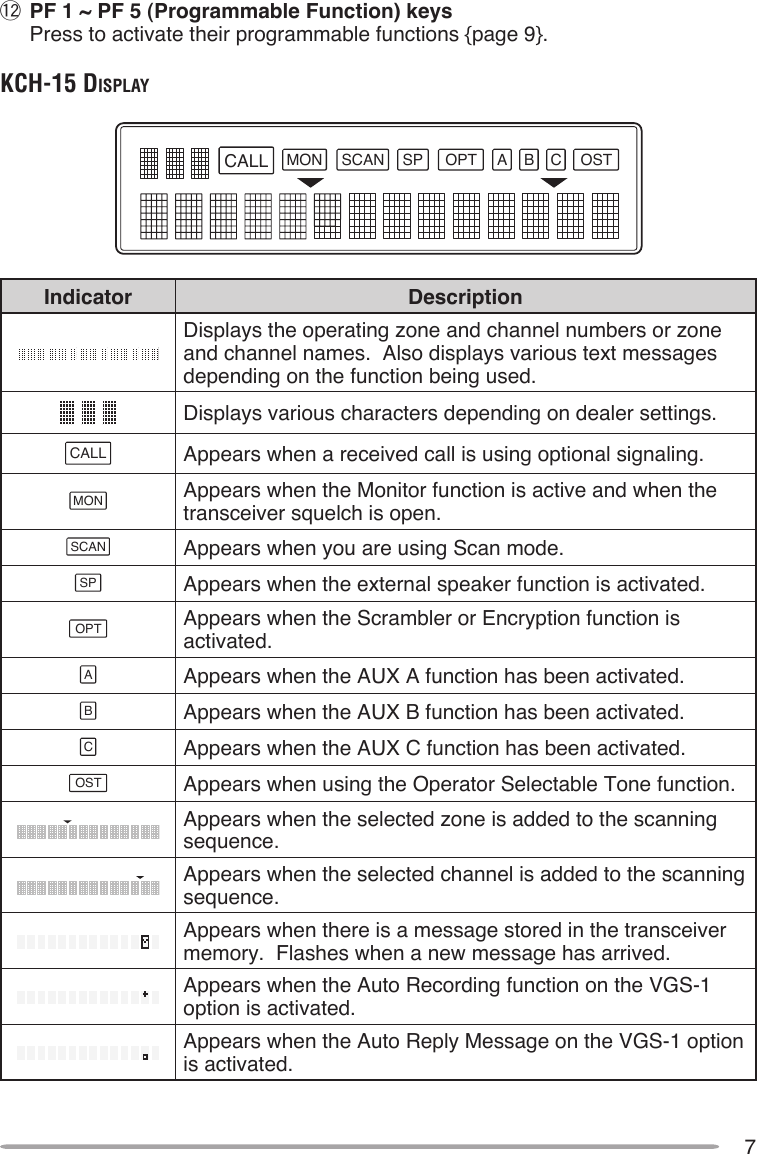 ⑫ PF 1 ~ PF 5 (Programmable Function) keys
Press to activate their programmable functions {page 9}.

KCH-15 DISPLAY

CALL MON SCAN SP OPT A B C OST

| Indicator | Description |
|---|---|
| | Displays the operating zone and channel numbers or zone and channel names. Also displays various text messages depending on the function being used. |
| | Displays various characters depending on dealer settings. |
| CALL | Appears when a received call is using optional signaling. |
| MON | Appears when the Monitor function is active and when the transceiver squelch is open. |
| SCAN | Appears when you are using Scan mode. |
| SP | Appears when the external speaker function is activated. |
| OPT | Appears when the Scrambler or Encryption function is activated. |
| A | Appears when the AUX A function has been activated. |
| B | Appears when the AUX B function has been activated. |
| C | Appears when the AUX C function has been activated. |
| OST | Appears when using the Operator Selectable Tone function. |
| | Appears when the selected zone is added to the scanning sequence. |
| | Appears when the selected channel is added to the scanning sequence. |
| | Appears when there is a message stored in the transceiver memory. Flashes when a new message has arrived. |
| | Appears when the Auto Recording function on the VGS-1 option is activated. |
| | Appears when the Auto Reply Message on the VGS-1 option is activated. |

7